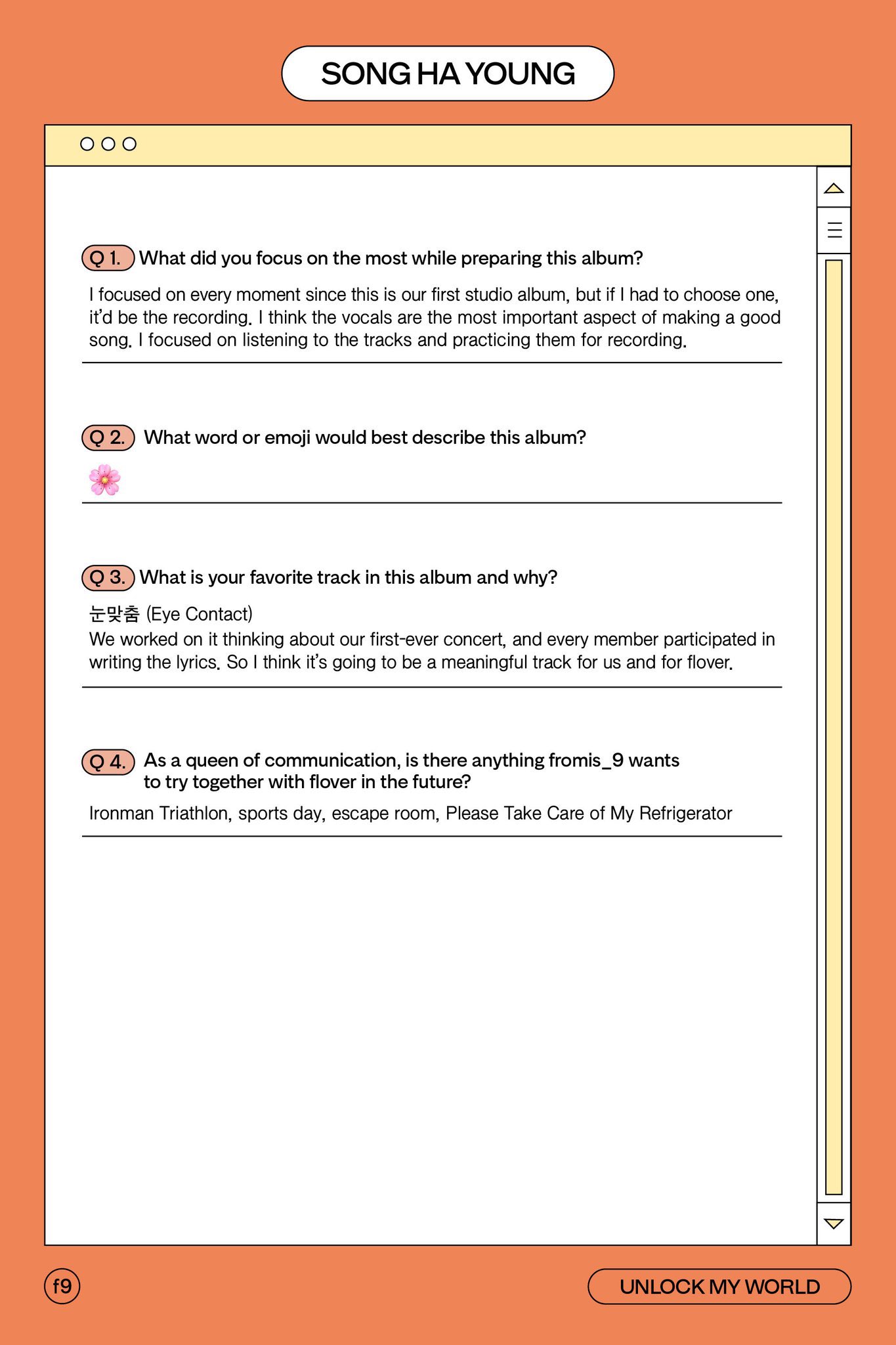 SONG HA YOUNG

Q 1. What did you focus on the most while preparing this album?

I focused on every moment since this is our first studio album, but if I had to choose one, it'd be the recording. I think the vocals are the most important aspect of making a good song. I focused on listening to the tracks and practicing them for recording.

Q 2. What word or emoji would best describe this album?

🌸

Q 3. What is your favorite track in this album and why?

눈맞춤 (Eye Contact)
We worked on it thinking about our first-ever concert, and every member participated in writing the lyrics. So I think it's going to be a meaningful track for us and for flover.

Q 4. As a queen of communication, is there anything fromis_9 wants to try together with flover in the future?

Ironman Triathlon, sports day, escape room, Please Take Care of My Refrigerator

f9

UNLOCK MY WORLD